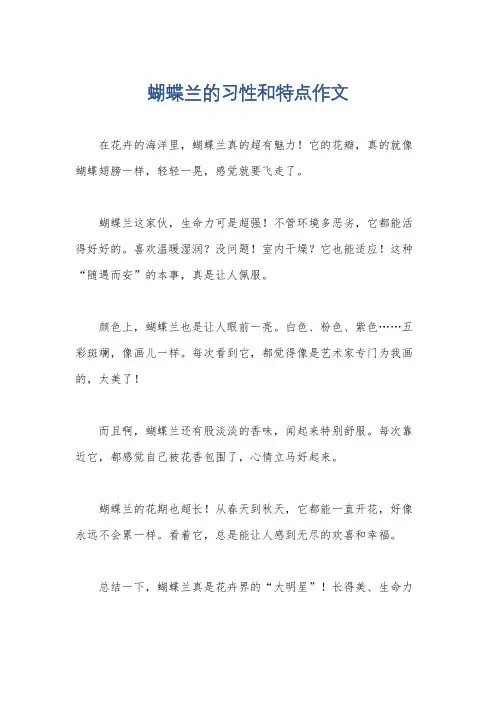 蝴蝶兰的习性和特点作文

在花卉的海洋里，蝴蝶兰真的超有魅力！它的花瓣，真的就像蝴蝶翅膀一样，轻轻一晃，感觉就要飞走了。

蝴蝶兰这家伙，生命力可是超强！不管环境多恶劣，它都能活得好好的。喜欢温暖湿润？没问题！室内干燥？它也能适应！这种“随遇而安”的本事，真是让人佩服。

颜色上，蝴蝶兰也是让人眼前一亮。白色、粉色、紫色……五彩斑斓，像画儿一样。每次看到它，都觉得像是艺术家专门为我画的，太美了！

而且啊，蝴蝶兰还有股淡淡的香味，闻起来特别舒服。每次靠近它，都感觉自己被花香包围了，心情立马好起来。

蝴蝶兰的花期也超长！从春天到秋天，它都能一直开花，好像永远不会累一样。看着它，总是能让人感到无尽的欢喜和幸福。

总结一下，蝴蝶兰真是花卉界的“大明星”！长得美、生命力